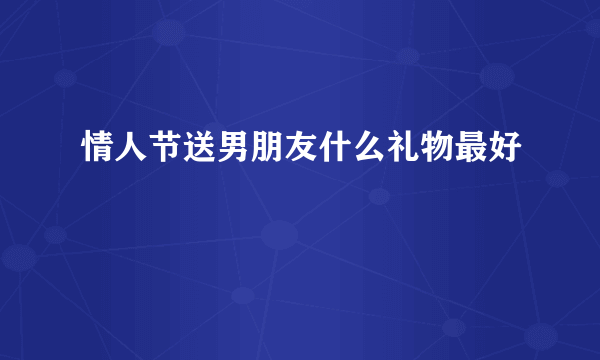 情人节送男朋友什么礼物最好